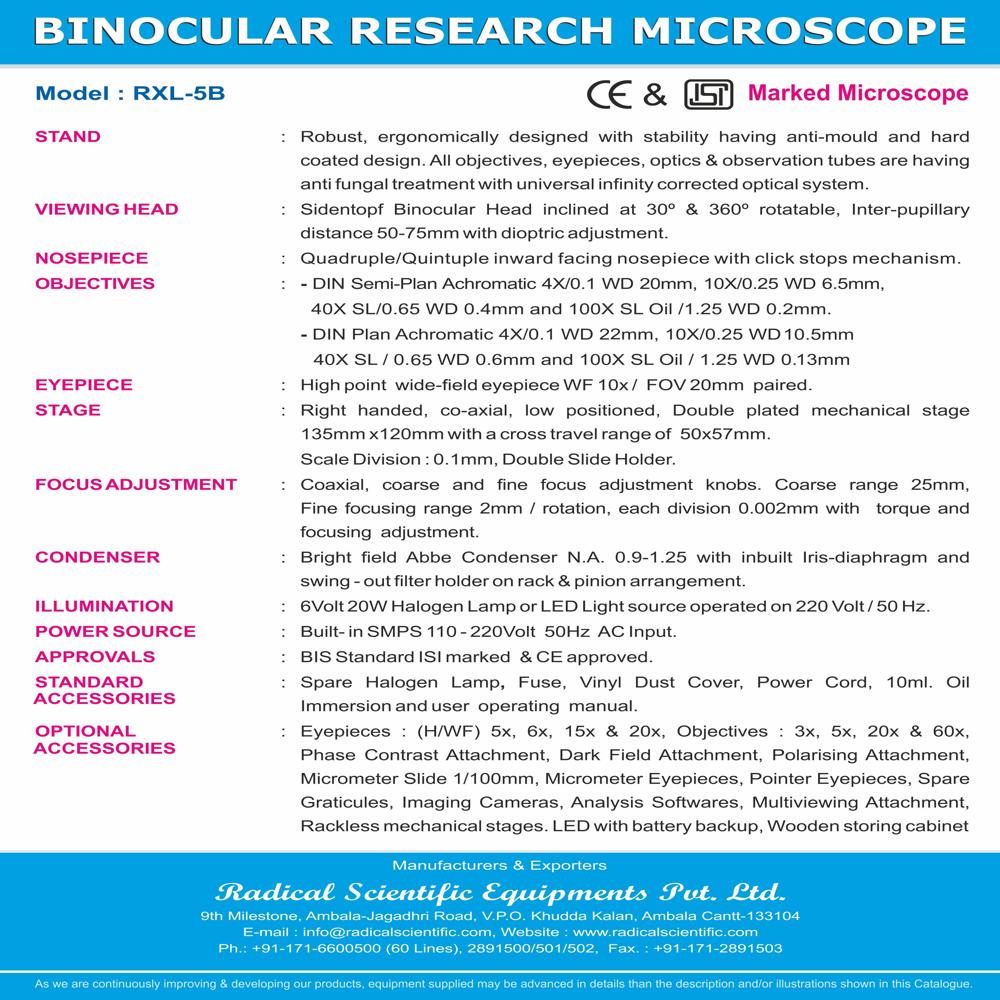 BINOCULAR RESEARCH MICROSCOPE

Model : RXL-5B

CE & ISI Marked Microscope

STAND : Robust, ergonomically designed with stability having anti-mould and hard coated design. All objectives, eyepieces, optics & observation tubes are having anti fungal treatment with universal infinity corrected optical system.

VIEWING HEAD : Sidentopf Binocular Head inclined at 30º & 360º rotatable, Inter-pupillary distance 50-75mm with dioptric adjustment.

NOSEPIECE : Quadruple/Quintuple inward facing nosepiece with click stops mechanism.

OBJECTIVES : - DIN Semi-Plan Achromatic 4X/0.1 WD 20mm, 10X/0.25 WD 6.5mm, 40X SL/0.65 WD 0.4mm and 100X SL Oil /1.25 WD 0.2mm.
- DIN Plan Achromatic 4X/0.1 WD 22mm, 10X/0.25 WD 10.5mm 40X SL / 0.65 WD 0.6mm and 100X SL Oil / 1.25 WD 0.13mm

EYEPIECE : High point wide-field eyepiece WF 10x / FOV 20mm paired.

STAGE : Right handed, co-axial, low positioned, Double plated mechanical stage 135mm x120mm with a cross travel range of 50x57mm.
Scale Division : 0.1mm, Double Slide Holder.

FOCUS ADJUSTMENT : Coaxial, coarse and fine focus adjustment knobs. Coarse range 25mm, Fine focusing range 2mm / rotation, each division 0.002mm with torque and focusing adjustment.

CONDENSER : Bright field Abbe Condenser N.A. 0.9-1.25 with inbuilt Iris-diaphragm and swing - out filter holder on rack & pinion arrangement.

ILLUMINATION : 6Volt 20W Halogen Lamp or LED Light source operated on 220 Volt / 50 Hz.

POWER SOURCE : Built- in SMPS 110 - 220Volt 50Hz AC Input.

APPROVALS : BIS Standard ISI marked & CE approved.

STANDARD ACCESSORIES : Spare Halogen Lamp, Fuse, Vinyl Dust Cover, Power Cord, 10ml. Oil Immersion and user operating manual.

OPTIONAL ACCESSORIES : Eyepieces : (H/WF) 5x, 6x, 15x & 20x, Objectives : 3x, 5x, 20x & 60x, Phase Contrast Attachment, Dark Field Attachment, Polarising Attachment, Micrometer Slide 1/100mm, Micrometer Eyepieces, Pointer Eyepieces, Spare Graticules, Imaging Cameras, Analysis Softwares, Multiviewing Attachment, Rackless mechanical stages. LED with battery backup, Wooden storing cabinet

Manufacturers & Exporters

Radical Scientific Equipments Pvt. Ltd.

9th Milestone, Ambala-Jagadhri Road, V.P.O. Khudda Kalan, Ambala Cantt-133104
E-mail : info@radicalscientific.com, Website : www.radicalscientific.com
Ph.: +91-171-6600500 (60 Lines), 2891500/501/502, Fax. : +91-171-2891503

As we are continuously improving & developing our products, equipment supplied may be advanced in details than the description and/or illustrations shown in this Catalogue.